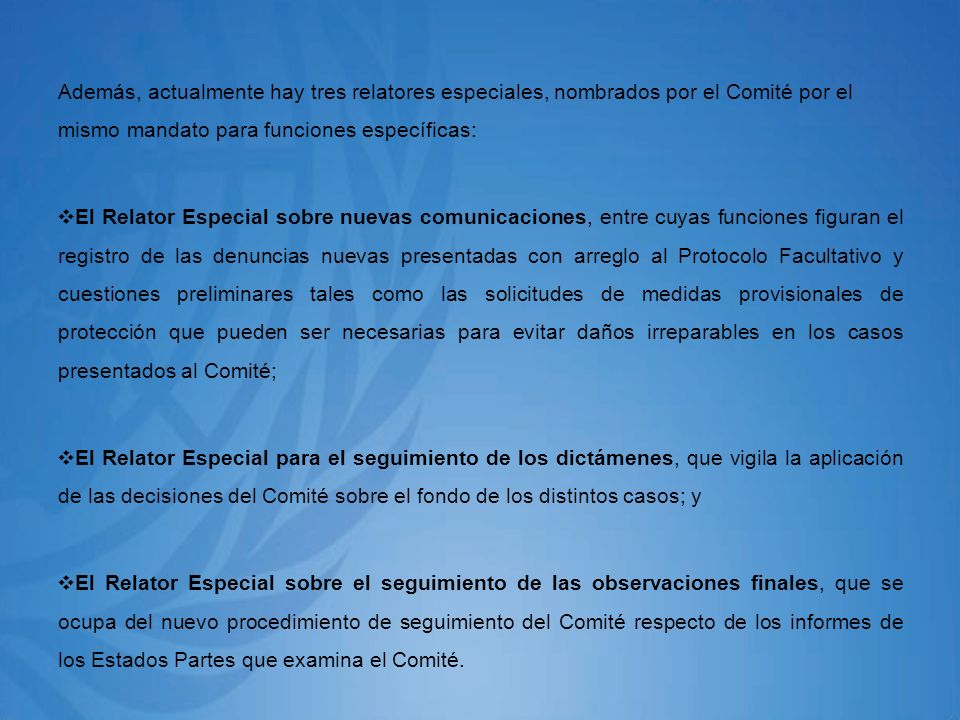 Además, actualmente hay tres relatores especiales, nombrados por el Comité por el mismo mandato para funciones específicas:

❖El Relator Especial sobre nuevas comunicaciones, entre cuyas funciones figuran el registro de las denuncias nuevas presentadas con arreglo al Protocolo Facultativo y cuestiones preliminares tales como las solicitudes de medidas provisionales de protección que pueden ser necesarias para evitar daños irreparables en los casos presentados al Comité;

❖El Relator Especial para el seguimiento de los dictámenes, que vigila la aplicación de las decisiones del Comité sobre el fondo de los distintos casos; y

❖El Relator Especial sobre el seguimiento de las observaciones finales, que se ocupa del nuevo procedimiento de seguimiento del Comité respecto de los informes de los Estados Partes que examina el Comité.